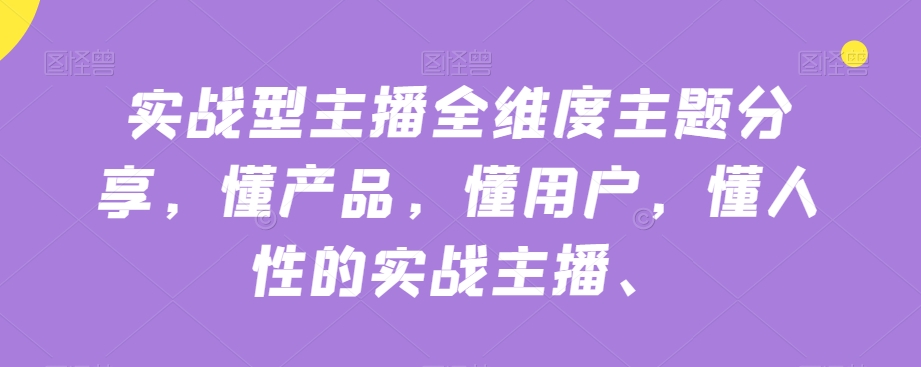 图怪兽 图怪兽 图怪兽

实战型主播全维度主题分享，懂产品，懂用户，懂人性的实战主播、